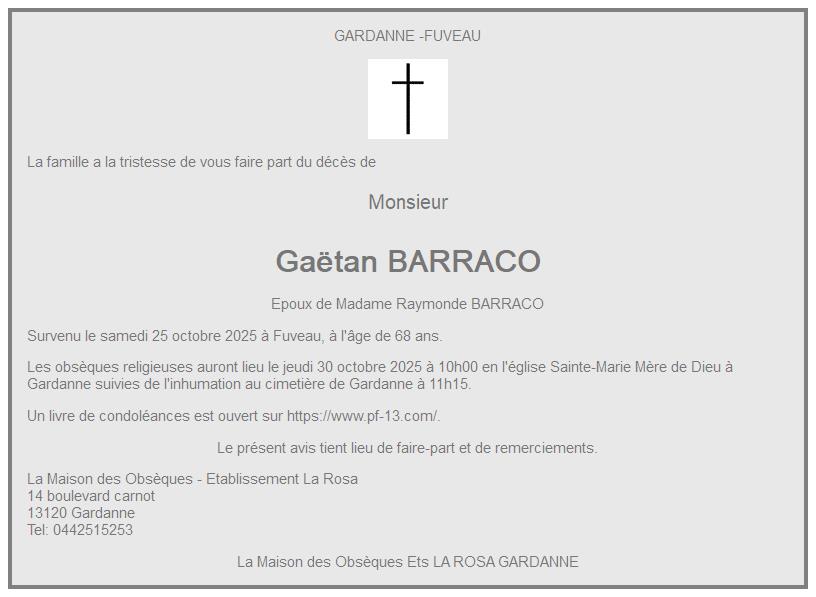 GARDANNE -FUVEAU

La famille a la tristesse de vous faire part du décès de

Monsieur

Gaëtan BARRACO

Epoux de Madame Raymonde BARRACO

Survenu le samedi 25 octobre 2025 à Fuveau, à l'âge de 68 ans.

Les obsèques religieuses auront lieu le jeudi 30 octobre 2025 à 10h00 en l'église Sainte-Marie Mère de Dieu à Gardanne suivies de l'inhumation au cimetière de Gardanne à 11h15.

Un livre de condoléances est ouvert sur https://www.pf-13.com/.

Le présent avis tient lieu de faire-part et de remerciements.

La Maison des Obsèques - Etablissement La Rosa
14 boulevard carnot
13120 Gardanne
Tel: 0442515253

La Maison des Obsèques Ets LA ROSA GARDANNE